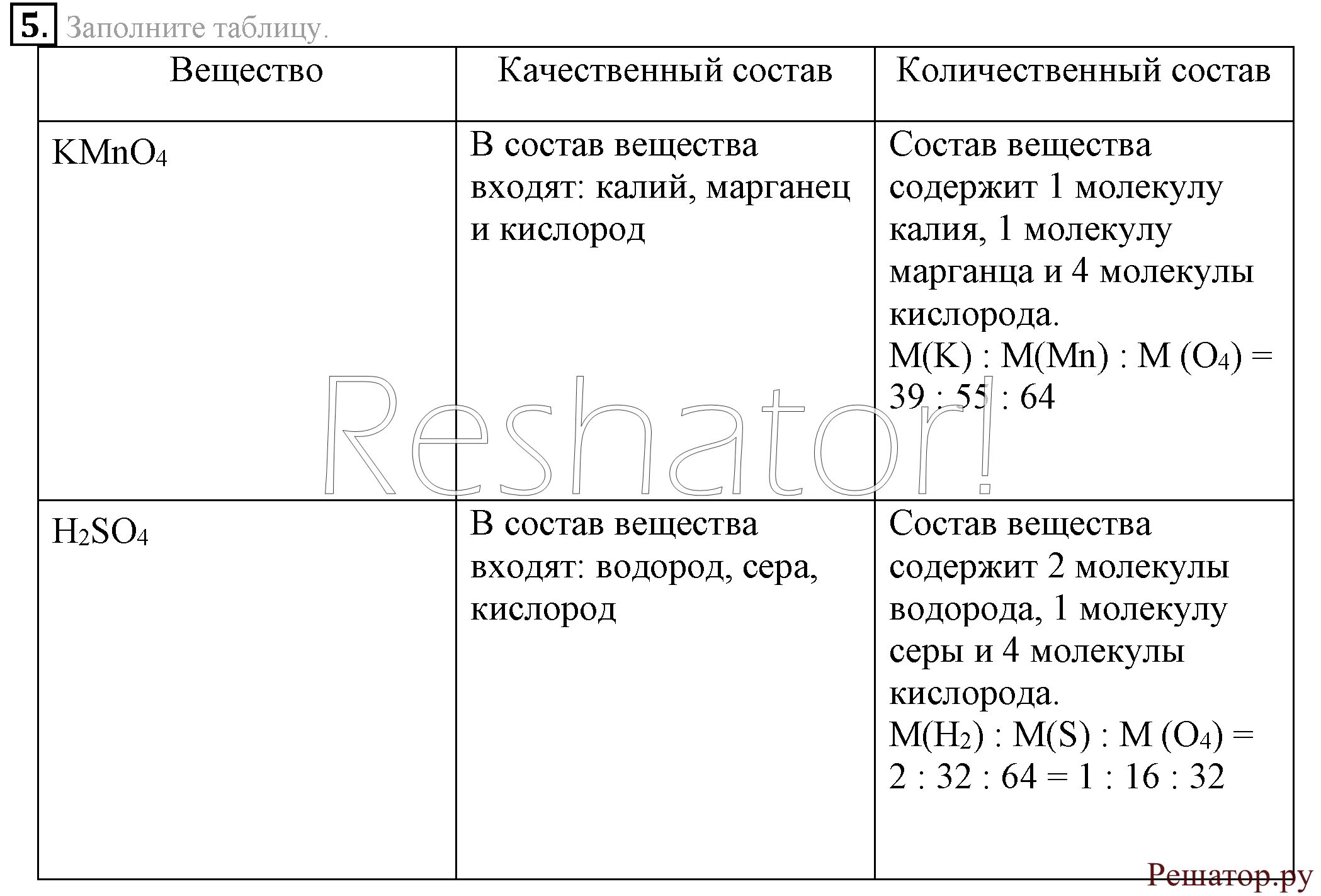 5. Заполните таблицу.

| Вещество | Качественный состав | Количественный состав |
|---|---|---|
| $KMnO_4$ | В состав вещества входят: калий, марганец и кислород | Состав вещества содержит 1 молекулу калия, 1 молекулу марганца и 4 молекулы кислорода. $M(K) : M(Mn) : M(O_4) = 39 : 55 : 64$ |
| $H_2SO_4$ | В состав вещества входят: водород, сера, кислород | Состав вещества содержит 2 молекулы водорода, 1 молекулу серы и 4 молекулы кислорода. $M(H_2) : M(S) : M(O_4) = 2 : 32 : 64 = 1 : 16 : 32$ |

Reshator!

Решатор.ру